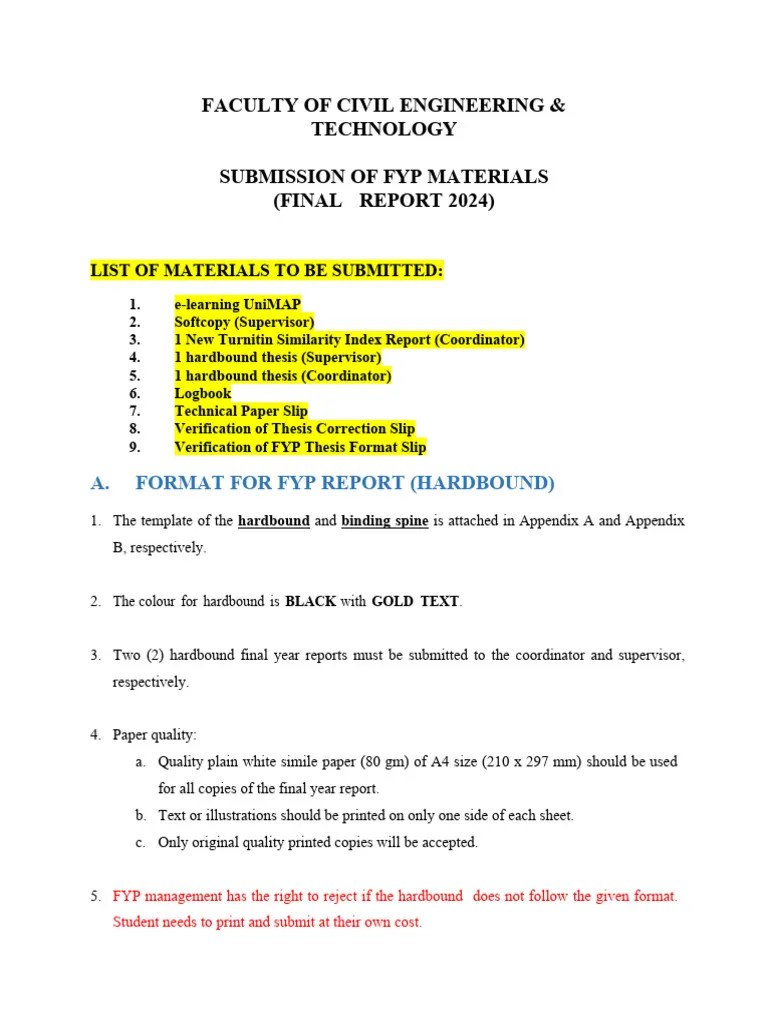 FACULTY OF CIVIL ENGINEERING & TECHNOLOGY

SUBMISSION OF FYP MATERIALS
(FINAL REPORT 2024)

LIST OF MATERIALS TO BE SUBMITTED:

1. e-learning UniMAP
2. Softcopy (Supervisor)
3. 1 New Turnitin Similarity Index Report (Coordinator)
4. 1 hardbound thesis (Supervisor)
5. 1 hardbound thesis (Coordinator)
6. Logbook
7. Technical Paper Slip
8. Verification of Thesis Correction Slip
9. Verification of FYP Thesis Format Slip

A. FORMAT FOR FYP REPORT (HARDBOUND)

1. The template of the hardbound and binding spine is attached in Appendix A and Appendix B, respectively.

2. The colour for hardbound is BLACK with GOLD TEXT.

3. Two (2) hardbound final year reports must be submitted to the coordinator and supervisor, respectively.

4. Paper quality:
a. Quality plain white simile paper (80 gm) of A4 size (210 x 297 mm) should be used for all copies of the final year report.
b. Text or illustrations should be printed on only one side of each sheet.
c. Only original quality printed copies will be accepted.

5. FYP management has the right to reject if the hardbound does not follow the given format. Student needs to print and submit at their own cost.